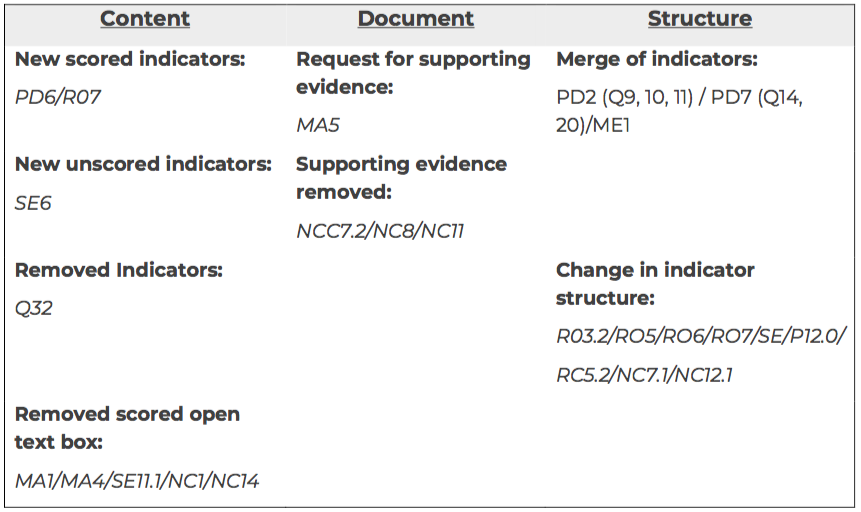 | Content | Document | Structure |
|---|---|---|
| New scored indicators: PD6/R07 | Request for supporting evidence: MA5 | Merge of indicators: PD2 (Q9, 10, 11) / PD7 (Q14, 20)/ME1 |
| New unscored indicators: SE6 | Supporting evidence removed: NCC7.2/NC8/NC11 | |
| Removed Indicators: Q32 | | Change in indicator structure: R03.2/RO5/RO6/RO7/SE/P12.0/ RC5.2/NC7.1/NC12.1 |
| Removed scored open text box: MA1/MA4/SE11.1/NC1/NC14 | | |